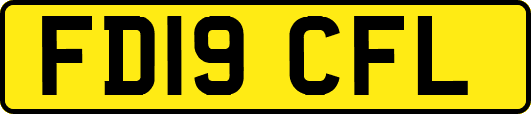 FD19 CFL